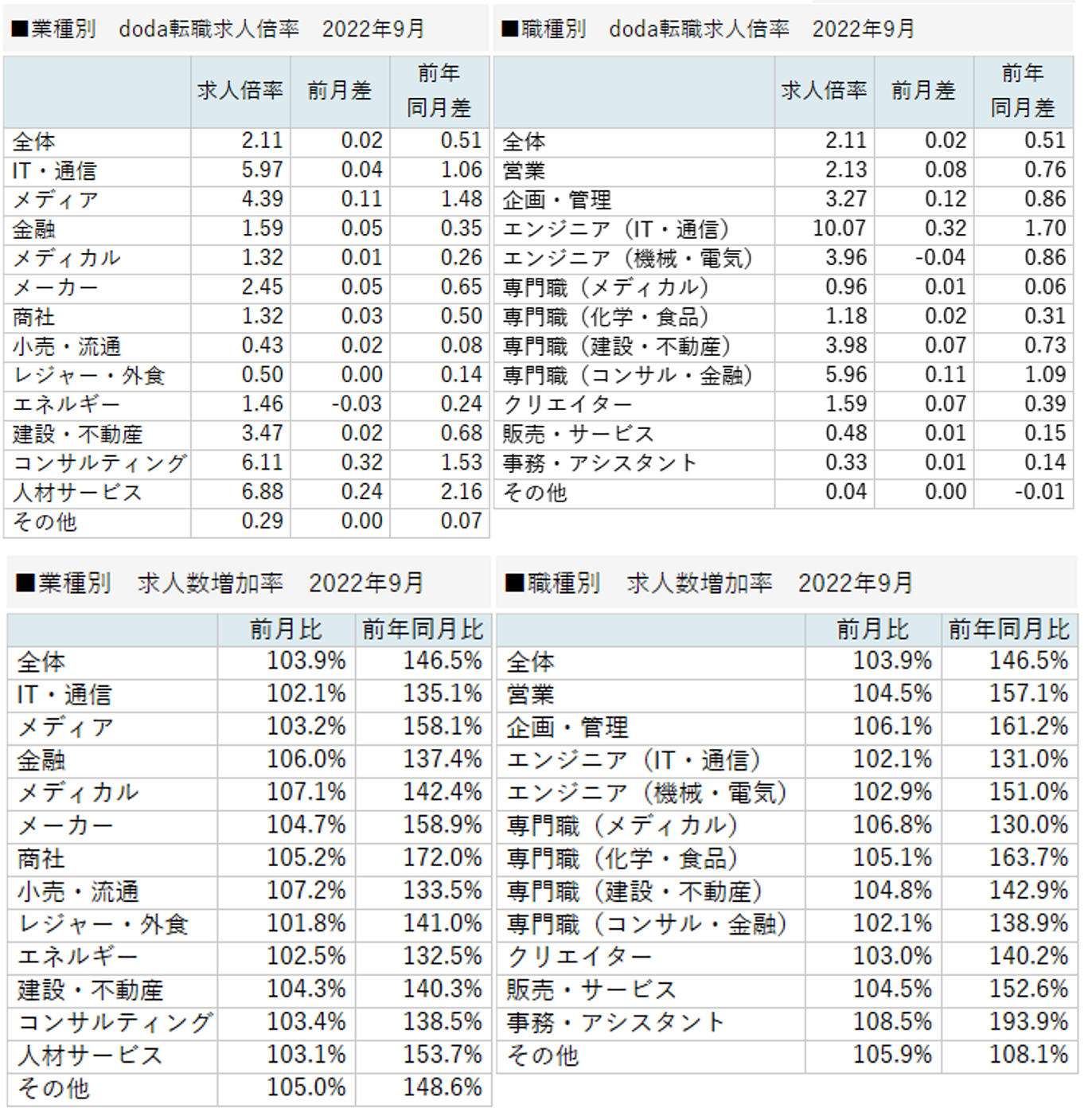 ■業種別　doda転職求人倍率　2022年9月

| | 求人倍率 | 前月差 | 前年同月差 |
|---|---|---|---|
| 全体 | 2.11 | 0.02 | 0.51 |
| IT・通信 | 5.97 | 0.04 | 1.06 |
| メディア | 4.39 | 0.11 | 1.48 |
| 金融 | 1.59 | 0.05 | 0.35 |
| メディカル | 1.32 | 0.01 | 0.26 |
| メーカー | 2.45 | 0.05 | 0.65 |
| 商社 | 1.32 | 0.03 | 0.50 |
| 小売・流通 | 0.43 | 0.02 | 0.08 |
| レジャー・外食 | 0.50 | 0.00 | 0.14 |
| エネルギー | 1.46 | -0.03 | 0.24 |
| 建設・不動産 | 3.47 | 0.02 | 0.68 |
| コンサルティング | 6.11 | 0.32 | 1.53 |
| 人材サービス | 6.88 | 0.24 | 2.16 |
| その他 | 0.29 | 0.00 | 0.07 |

■職種別　doda転職求人倍率　2022年9月

| | 求人倍率 | 前月差 | 前年同月差 |
|---|---|---|---|
| 全体 | 2.11 | 0.02 | 0.51 |
| 営業 | 2.13 | 0.08 | 0.76 |
| 企画・管理 | 3.27 | 0.12 | 0.86 |
| エンジニア（IT・通信） | 10.07 | 0.32 | 1.70 |
| エンジニア（機械・電気） | 3.96 | -0.04 | 0.86 |
| 専門職（メディカル） | 0.96 | 0.01 | 0.06 |
| 専門職（化学・食品） | 1.18 | 0.02 | 0.31 |
| 専門職（建設・不動産） | 3.98 | 0.07 | 0.73 |
| 専門職（コンサル・金融） | 5.96 | 0.11 | 1.09 |
| クリエイター | 1.59 | 0.07 | 0.39 |
| 販売・サービス | 0.48 | 0.01 | 0.15 |
| 事務・アシスタント | 0.33 | 0.01 | 0.14 |
| その他 | 0.04 | 0.00 | -0.01 |

■業種別　求人数増加率　2022年9月

| | 前月比 | 前年同月比 |
|---|---|---|
| 全体 | 103.9% | 146.5% |
| IT・通信 | 102.1% | 135.1% |
| メディア | 103.2% | 158.1% |
| 金融 | 106.0% | 137.4% |
| メディカル | 107.1% | 142.4% |
| メーカー | 104.7% | 158.9% |
| 商社 | 105.2% | 172.0% |
| 小売・流通 | 107.2% | 133.5% |
| レジャー・外食 | 101.8% | 141.0% |
| エネルギー | 102.5% | 132.5% |
| 建設・不動産 | 104.3% | 140.3% |
| コンサルティング | 103.4% | 138.5% |
| 人材サービス | 103.1% | 153.7% |
| その他 | 105.0% | 148.6% |

■職種別　求人数増加率　2022年9月

| | 前月比 | 前年同月比 |
|---|---|---|
| 全体 | 103.9% | 146.5% |
| 営業 | 104.5% | 157.1% |
| 企画・管理 | 106.1% | 161.2% |
| エンジニア（IT・通信） | 102.1% | 131.0% |
| エンジニア（機械・電気） | 102.9% | 151.0% |
| 専門職（メディカル） | 106.8% | 130.0% |
| 専門職（化学・食品） | 105.1% | 163.7% |
| 専門職（建設・不動産） | 104.8% | 142.9% |
| 専門職（コンサル・金融） | 102.1% | 138.9% |
| クリエイター | 103.0% | 140.2% |
| 販売・サービス | 104.5% | 152.6% |
| 事務・アシスタント | 108.5% | 193.9% |
| その他 | 105.9% | 108.1% |